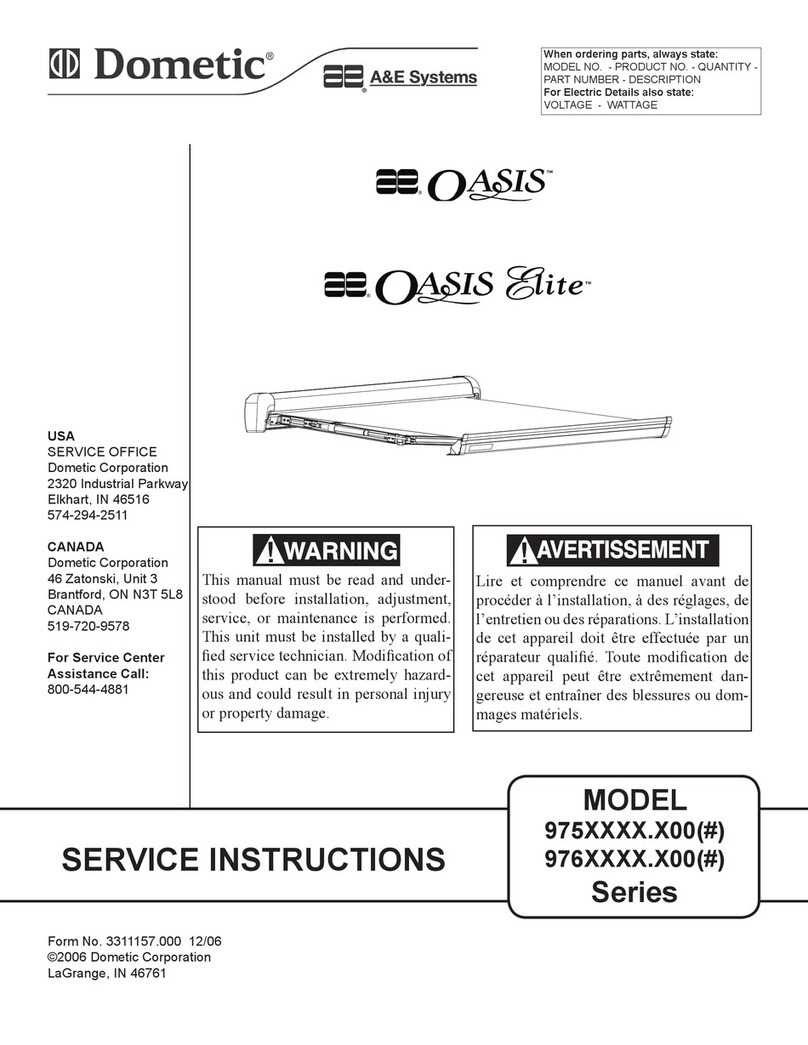 Dometic®

A&E Systems

When ordering parts, always state:
MODEL NO. - PRODUCT NO. - QUANTITY - PART NUMBER - DESCRIPTION
For Electric Details also state:
VOLTAGE - WATTAGE

OASIS™

OASIS Elite™

USA
SERVICE OFFICE
Dometic Corporation
2320 Industrial Parkway
Elkhart, IN 46516
574-294-2511

CANADA
Dometic Corporation
46 Zatonski, Unit 3
Brantford, ON N3T 5L8
CANADA
519-720-9578

For Service Center Assistance Call:
800-544-4881

WARNING

This manual must be read and understood before installation, adjustment, service, or maintenance is performed. This unit must be installed by a qualified service technician. Modification of this product can be extremely hazardous and could result in personal injury or property damage.

AVERTISSEMENT

Lire et comprendre ce manuel avant de procéder à l'installation, à des réglages, de l'entretien ou des réparations. L'installation de cet appareil doit être effectuée par un réparateur qualifié. Toute modification de cet appareil peut être extrêmement dangereuse et entraîner des blessures ou dommages matériels.

SERVICE INSTRUCTIONS

MODEL
975XXXX.X00(#)
976XXXX.X00(#)
Series

Form No. 3311157.000 12/06
©2006 Dometic Corporation
LaGrange, IN 46761